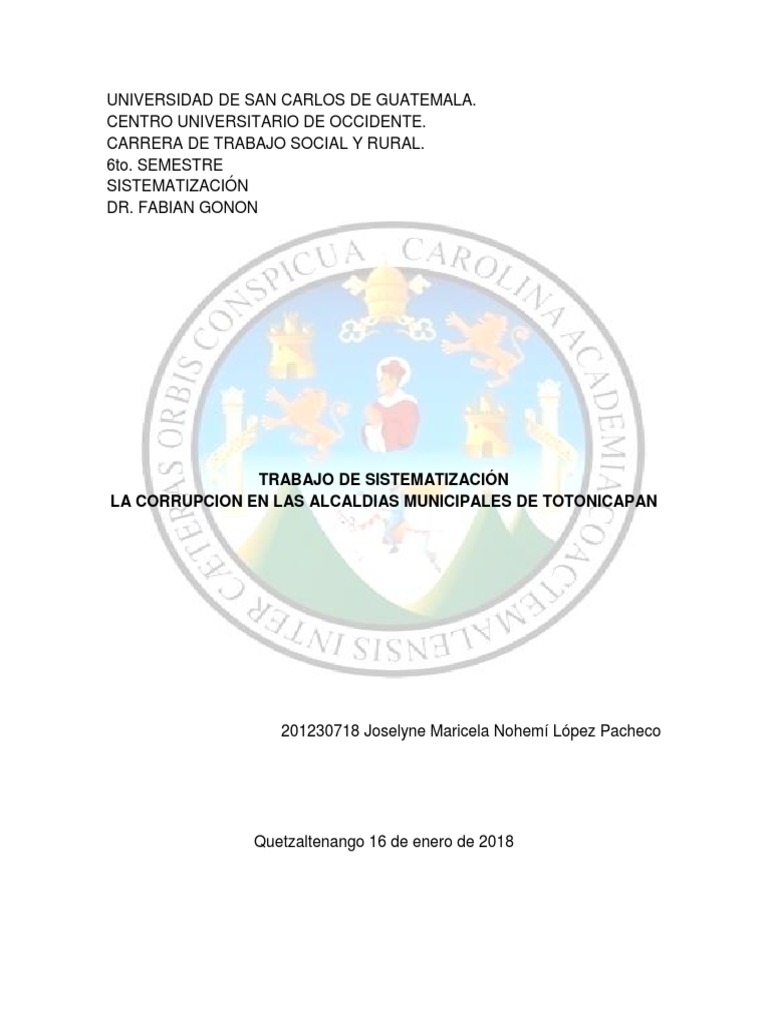 UNIVERSIDAD DE SAN CARLOS DE GUATEMALA.
CENTRO UNIVERSITARIO DE OCCIDENTE.
CARRERA DE TRABAJO SOCIAL Y RURAL.
6to. SEMESTRE
SISTEMATIZACIÓN
DR. FABIAN GONON

CAROLINA ACADEMIA COACTEMALENSIS INTER CETERAS ORBIS CONSPICUA

TRABAJO DE SISTEMATIZACIÓN
LA CORRUPCION EN LAS ALCALDIAS MUNICIPALES DE TOTONICAPAN

201230718 Joselyne Maricela Nohemí López Pacheco

Quetzaltenango 16 de enero de 2018